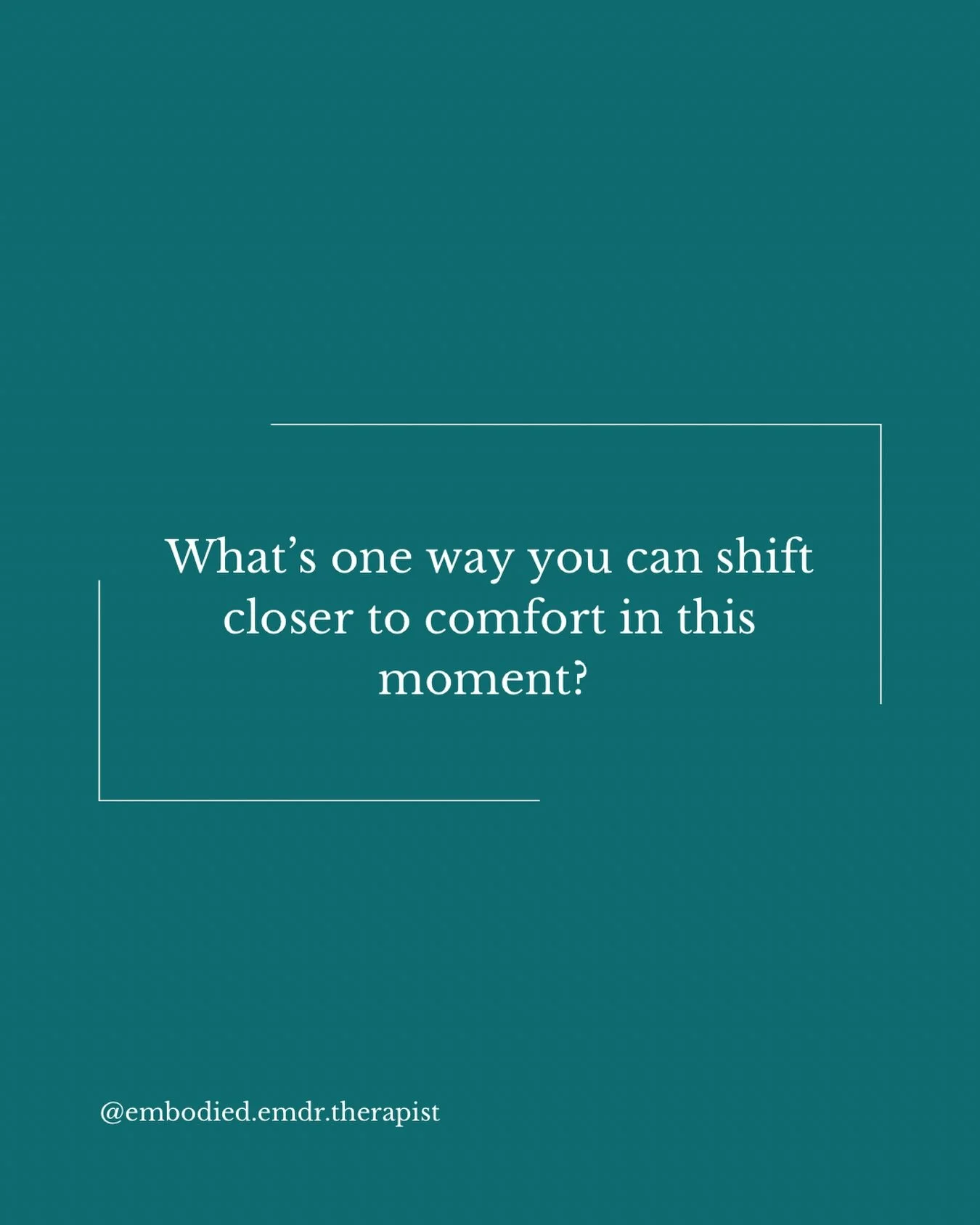 What’s one way you can shift closer to comfort in this moment?

@embodied.emdr.therapist